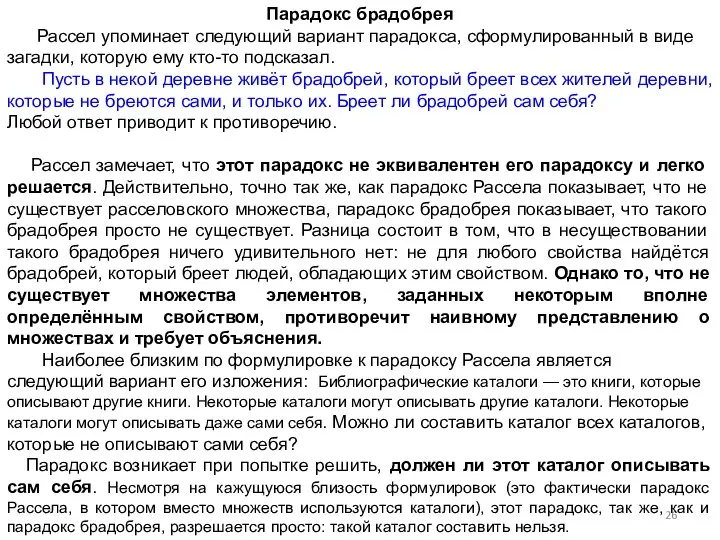 Парадокс брадобрея

Рассел упоминает следующий вариант парадокса, сформулированный в виде загадки, которую ему кто-то подсказал.

Пусть в некой деревне живёт брадобрей, который бреет всех жителей деревни, которые не бреются сами, и только их. Бреет ли брадобрей сам себя?

Любой ответ приводит к противоречию.

Рассел замечает, что этот парадокс не эквивалентен его парадоксу и легко решается. Действительно, точно так же, как парадокс Рассела показывает, что не существует расселовского множества, парадокс брадобрея показывает, что такого брадобрея просто не существует. Разница состоит в том, что в несуществовании такого брадобрея ничего удивительного нет: не для любого свойства найдётся брадобрей, который бреет людей, обладающих этим свойством. Однако то, что не существует множества элементов, заданных некоторым вполне определённым свойством, противоречит наивному представлению о множествах и требует объяснения.

Наиболее близким по формулировке к парадоксу Рассела является следующий вариант его изложения: Библиографические каталоги — это книги, которые описывают другие книги. Некоторые каталоги могут описывать другие каталоги. Некоторые каталоги могут описывать даже сами себя. Можно ли составить каталог всех каталогов, которые не описывают сами себя?

Парадокс возникает при попытке решить, должен ли этот каталог описывать сам себя. Несмотря на кажущуюся близость формулировок (это фактически парадокс Рассела, в котором вместо множеств используются каталоги), этот парадокс, так же, как и парадокс брадобрея, разрешается просто: такой каталог составить нельзя.

26